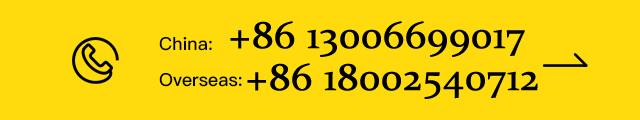 China: +86 13006699017
Overseas: +86 18002540712